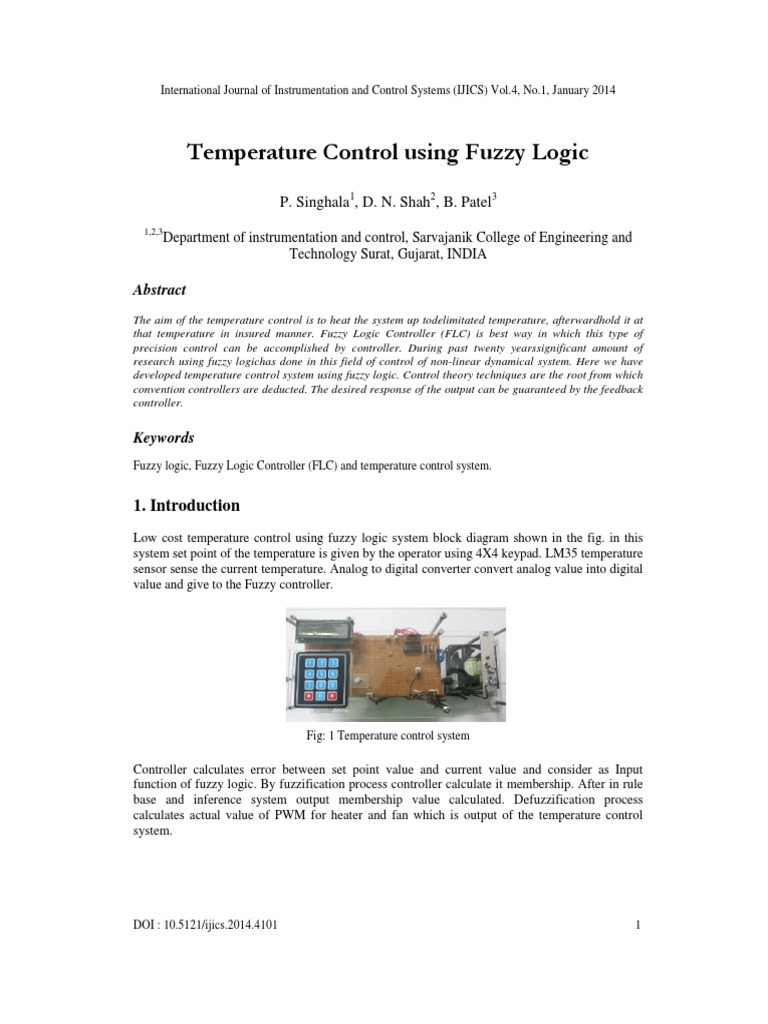 International Journal of Instrumentation and Control Systems (IJICS) Vol.4, No.1, January 2014

Temperature Control using Fuzzy Logic

P. Singhala$^1$, D. N. Shah$^2$, B. Patel$^3$

$^{1,2,3}$Department of instrumentation and control, Sarvajanik College of Engineering and Technology Surat, Gujarat, INDIA

Abstract

The aim of the temperature control is to heat the system up todelimitated temperature, afterwardhold it at that temperature in insured manner. Fuzzy Logic Controller (FLC) is best way in which this type of precision control can be accomplished by controller. During past twenty yearssignificant amount of research using fuzzy logichas done in this field of control of non-linear dynamical system. Here we have developed temperature control system using fuzzy logic. Control theory techniques are the root from which convention controllers are deducted. The desired response of the output can be guaranteed by the feedback controller.

Keywords

Fuzzy logic, Fuzzy Logic Controller (FLC) and temperature control system.

1. Introduction

Low cost temperature control using fuzzy logic system block diagram shown in the fig. in this system set point of the temperature is given by the operator using 4X4 keypad. LM35 temperature sensor sense the current temperature. Analog to digital converter convert analog value into digital value and give to the Fuzzy controller.

Fig: 1 Temperature control system

Controller calculates error between set point value and current value and consider as Input function of fuzzy logic. By fuzzification process controller calculate it membership. After in rule base and inference system output membership value calculated. Defuzzification process calculates actual value of PWM for heater and fan which is output of the temperature control system.

DOI : 10.5121/ijics.2014.4101 1